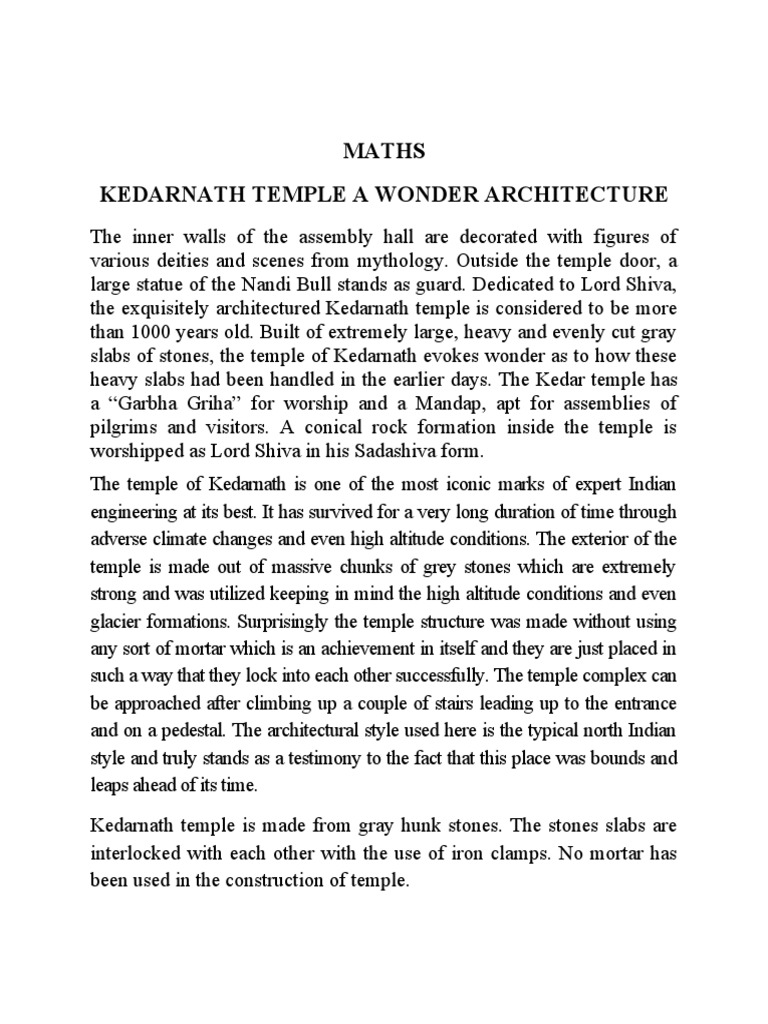 MATHS

KEDARNATH TEMPLE A WONDER ARCHITECTURE

The inner walls of the assembly hall are decorated with figures of various deities and scenes from mythology. Outside the temple door, a large statue of the Nandi Bull stands as guard. Dedicated to Lord Shiva, the exquisitely architectured Kedarnath temple is considered to be more than 1000 years old. Built of extremely large, heavy and evenly cut gray slabs of stones, the temple of Kedarnath evokes wonder as to how these heavy slabs had been handled in the earlier days. The Kedar temple has a “Garbha Griha” for worship and a Mandap, apt for assemblies of pilgrims and visitors. A conical rock formation inside the temple is worshipped as Lord Shiva in his Sadashiva form.

The temple of Kedarnath is one of the most iconic marks of expert Indian engineering at its best. It has survived for a very long duration of time through adverse climate changes and even high altitude conditions. The exterior of the temple is made out of massive chunks of grey stones which are extremely strong and was utilized keeping in mind the high altitude conditions and even glacier formations. Surprisingly the temple structure was made without using any sort of mortar which is an achievement in itself and they are just placed in such a way that they lock into each other successfully. The temple complex can be approached after climbing up a couple of stairs leading up to the entrance and on a pedestal. The architectural style used here is the typical north Indian style and truly stands as a testimony to the fact that this place was bounds and leaps ahead of its time.

Kedarnath temple is made from gray hunk stones. The stones slabs are interlocked with each other with the use of iron clamps. No mortar has been used in the construction of temple.